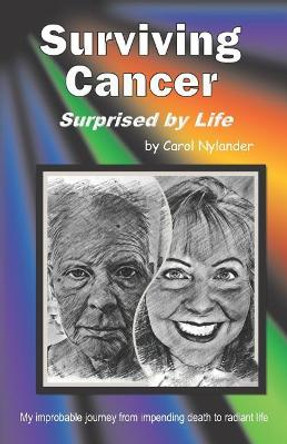 Surviving Cancer

Surprised by Life

by Carol Nylander

My improbable journey from impending death to radiant life